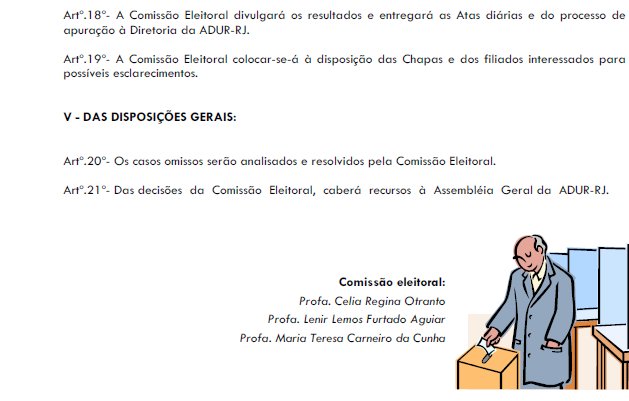 Artº.18º- A Comissão Eleitoral divulgará os resultados e entregará as Atas diárias e do processo de apuração à Diretoria da ADUR-RJ.

Artº.19º- A Comissão Eleitoral colocar-se-á à disposição das Chapas e dos filiados interessados para possíveis esclarecimentos.

V - DAS DISPOSIÇÕES GERAIS:

Artº.20º- Os casos omissos serão analisados e resolvidos pela Comissão Eleitoral.

Artº.21º- Das decisões da Comissão Eleitoral, caberá recursos à Assembléia Geral da ADUR-RJ.

Comissão eleitoral:
Profa. Celia Regina Otranto
Profa. Lenir Lemos Furtado Aguiar
Profa. Maria Teresa Carneiro da Cunha